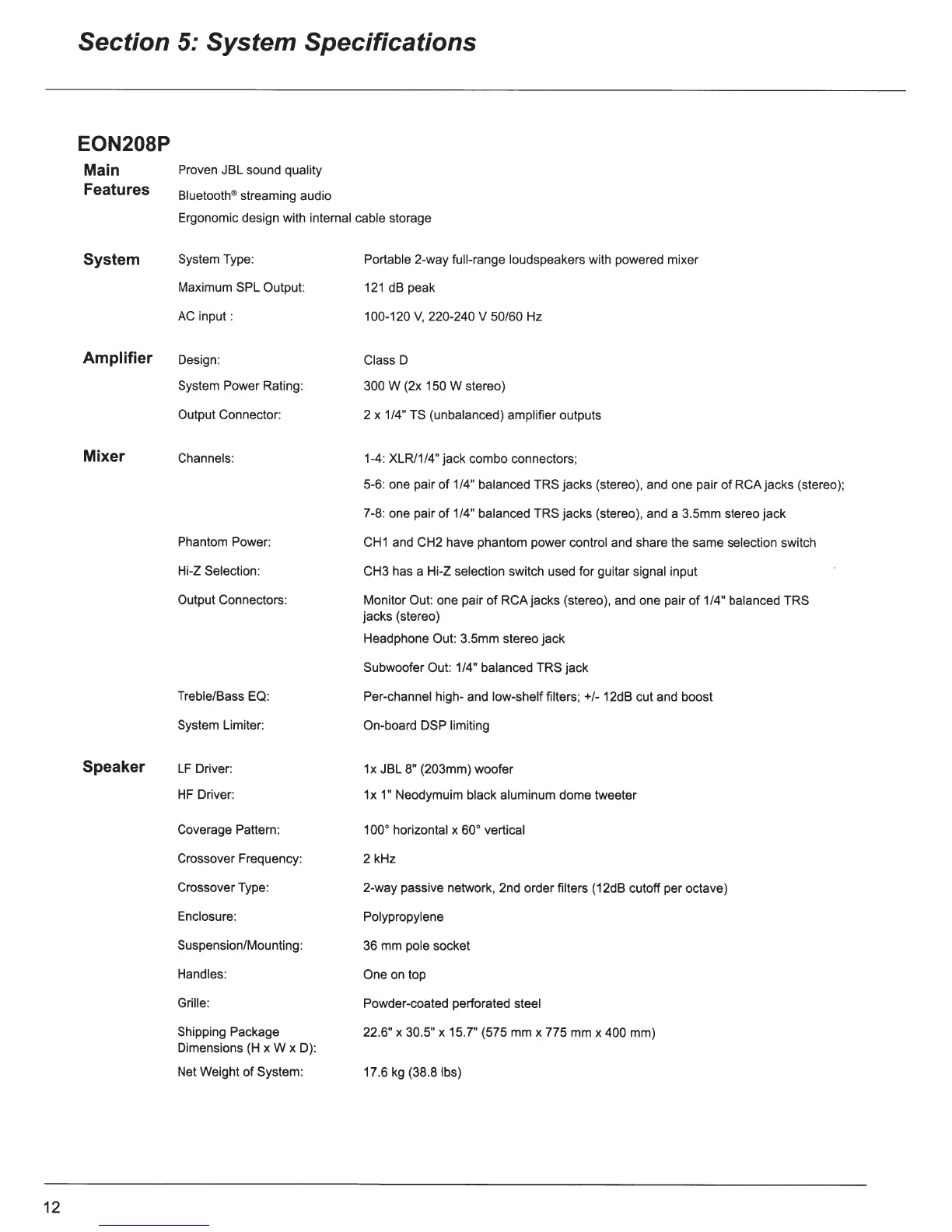 Section 5: System Specifications

EON208P

Main Features

Proven JBL sound quality

Bluetooth® streaming audio

Ergonomic design with internal cable storage

System

System Type: Portable 2-way full-range loudspeakers with powered mixer

Maximum SPL Output: 121 dB peak

AC input : 100-120 V, 220-240 V 50/60 Hz

Amplifier

Design: Class D

System Power Rating: 300 W (2x 150 W stereo)

Output Connector: 2 x 1/4" TS (unbalanced) amplifier outputs

Mixer

Channels: 1-4: XLR/1/4" jack combo connectors;

5-6: one pair of 1/4" balanced TRS jacks (stereo), and one pair of RCA jacks (stereo);

7-8: one pair of 1/4" balanced TRS jacks (stereo), and a 3.5mm stereo jack

Phantom Power: CH1 and CH2 have phantom power control and share the same selection switch

Hi-Z Selection: CH3 has a Hi-Z selection switch used for guitar signal input

Output Connectors: Monitor Out: one pair of RCA jacks (stereo), and one pair of 1/4" balanced TRS jacks (stereo)

Headphone Out: 3.5mm stereo jack

Subwoofer Out: 1/4" balanced TRS jack

Treble/Bass EQ: Per-channel high- and low-shelf filters; +/- 12dB cut and boost

System Limiter: On-board DSP limiting

Speaker

LF Driver: 1x JBL 8" (203mm) woofer

HF Driver: 1x 1" Neodymuim black aluminum dome tweeter

Coverage Pattern: 100° horizontal x 60° vertical

Crossover Frequency: 2 kHz

Crossover Type: 2-way passive network, 2nd order filters (12dB cutoff per octave)

Enclosure: Polypropylene

Suspension/Mounting: 36 mm pole socket

Handles: One on top

Grille: Powder-coated perforated steel

Shipping Package Dimensions (H x W x D): 22.6" x 30.5" x 15.7" (575 mm x 775 mm x 400 mm)

Net Weight of System: 17.6 kg (38.8 lbs)

12